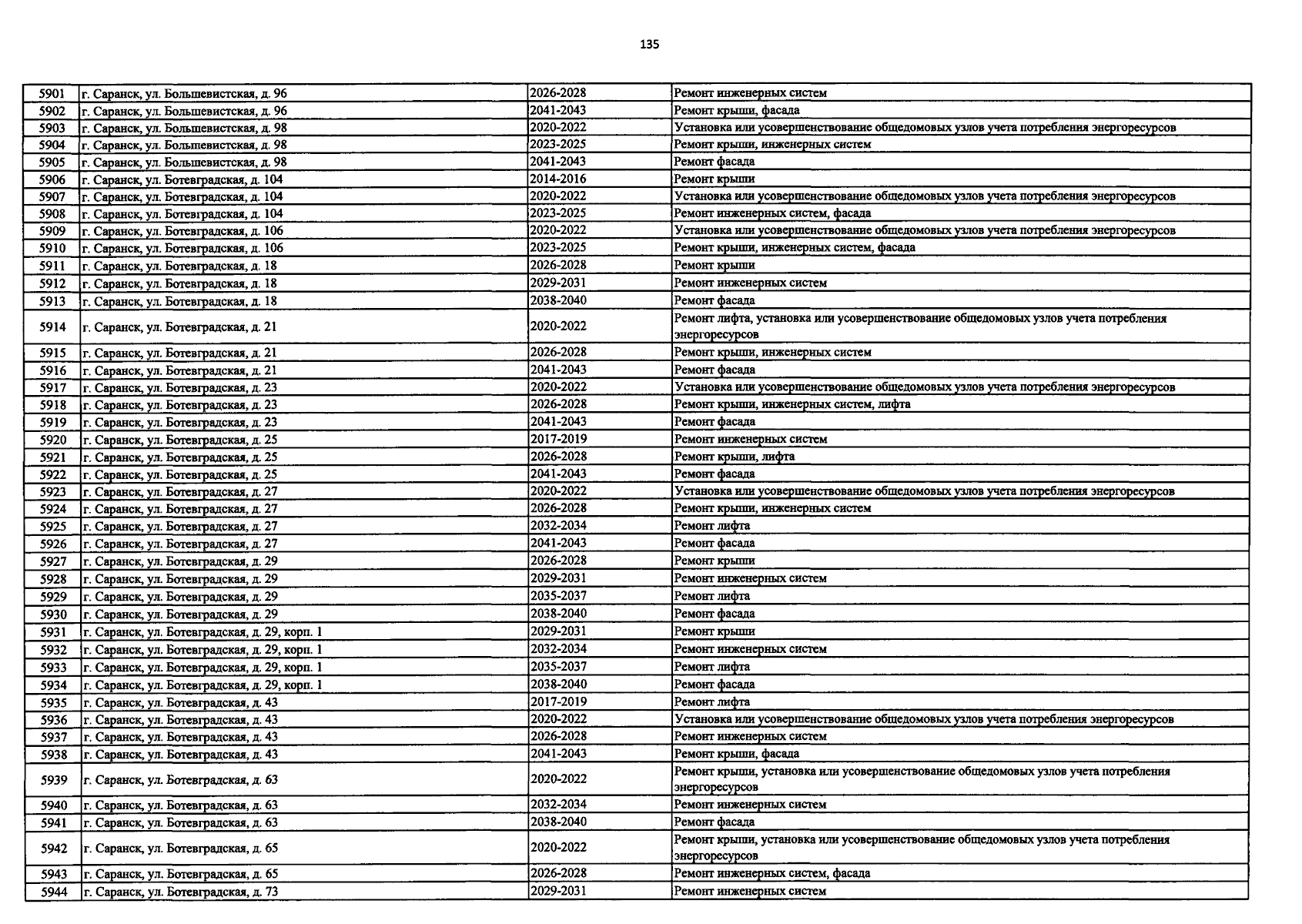 135

| 5901 | г. Саранск, ул. Большевистская, д. 96 | 2026-2028 | Ремонт инженерных систем |
|---|---|---|---|
| 5902 | г. Саранск, ул. Большевистская, д. 96 | 2041-2043 | Ремонт крыши, фасада |
| 5903 | г. Саранск, ул. Большевистская, д. 98 | 2020-2022 | Установка или усовершенствование общедомовых узлов учета потребления энергоресурсов |
| 5904 | г. Саранск, ул. Большевистская, д. 98 | 2023-2025 | Ремонт крыши, инженерных систем |
| 5905 | г. Саранск, ул. Большевистская, д. 98 | 2041-2043 | Ремонт фасада |
| 5906 | г. Саранск, ул. Ботевградская, д. 104 | 2014-2016 | Ремонт крыши |
| 5907 | г. Саранск, ул. Ботевградская, д. 104 | 2020-2022 | Установка или усовершенствование общедомовых узлов учета потребления энергоресурсов |
| 5908 | г. Саранск, ул. Ботевградская, д. 104 | 2023-2025 | Ремонт инженерных систем, фасада |
| 5909 | г. Саранск, ул. Ботевградская, д. 106 | 2020-2022 | Установка или усовершенствование общедомовых узлов учета потребления энергоресурсов |
| 5910 | г. Саранск, ул. Ботевградская, д. 106 | 2023-2025 | Ремонт крыши, инженерных систем, фасада |
| 5911 | г. Саранск, ул. Ботевградская, д. 18 | 2026-2028 | Ремонт крыши |
| 5912 | г. Саранск, ул. Ботевградская, д. 18 | 2029-2031 | Ремонт инженерных систем |
| 5913 | г. Саранск, ул. Ботевградская, д. 18 | 2038-2040 | Ремонт фасада |
| 5914 | г. Саранск, ул. Ботевградская, д. 21 | 2020-2022 | Ремонт лифта, установка или усовершенствование общедомовых узлов учета потребления энергоресурсов |
| 5915 | г. Саранск, ул. Ботевградская, д. 21 | 2026-2028 | Ремонт крыши, инженерных систем |
| 5916 | г. Саранск, ул. Ботевградская, д. 21 | 2041-2043 | Ремонт фасада |
| 5917 | г. Саранск, ул. Ботевградская, д. 23 | 2020-2022 | Установка или усовершенствование общедомовых узлов учета потребления энергоресурсов |
| 5918 | г. Саранск, ул. Ботевградская, д. 23 | 2026-2028 | Ремонт крыши, инженерных систем, лифта |
| 5919 | г. Саранск, ул. Ботевградская, д. 23 | 2041-2043 | Ремонт фасада |
| 5920 | г. Саранск, ул. Ботевградская, д. 25 | 2017-2019 | Ремонт инженерных систем |
| 5921 | г. Саранск, ул. Ботевградская, д. 25 | 2026-2028 | Ремонт крыши, лифта |
| 5922 | г. Саранск, ул. Ботевградская, д. 25 | 2041-2043 | Ремонт фасада |
| 5923 | г. Саранск, ул. Ботевградская, д. 27 | 2020-2022 | Установка или усовершенствование общедомовых узлов учета потребления энергоресурсов |
| 5924 | г. Саранск, ул. Ботевградская, д. 27 | 2026-2028 | Ремонт крыши, инженерных систем |
| 5925 | г. Саранск, ул. Ботевградская, д. 27 | 2032-2034 | Ремонт лифта |
| 5926 | г. Саранск, ул. Ботевградская, д. 27 | 2041-2043 | Ремонт фасада |
| 5927 | г. Саранск, ул. Ботевградская, д. 29 | 2026-2028 | Ремонт крыши |
| 5928 | г. Саранск, ул. Ботевградская, д. 29 | 2029-2031 | Ремонт инженерных систем |
| 5929 | г. Саранск, ул. Ботевградская, д. 29 | 2035-2037 | Ремонт лифта |
| 5930 | г. Саранск, ул. Ботевградская, д. 29 | 2038-2040 | Ремонт фасада |
| 5931 | г. Саранск, ул. Ботевградская, д. 29, корп. 1 | 2029-2031 | Ремонт крыши |
| 5932 | г. Саранск, ул. Ботевградская, д. 29, корп. 1 | 2032-2034 | Ремонт инженерных систем |
| 5933 | г. Саранск, ул. Ботевградская, д. 29, корп. 1 | 2035-2037 | Ремонт лифта |
| 5934 | г. Саранск, ул. Ботевградская, д. 29, корп. 1 | 2038-2040 | Ремонт фасада |
| 5935 | г. Саранск, ул. Ботевградская, д. 43 | 2017-2019 | Ремонт лифта |
| 5936 | г. Саранск, ул. Ботевградская, д. 43 | 2020-2022 | Установка или усовершенствование общедомовых узлов учета потребления энергоресурсов |
| 5937 | г. Саранск, ул. Ботевградская, д. 43 | 2026-2028 | Ремонт инженерных систем |
| 5938 | г. Саранск, ул. Ботевградская, д. 43 | 2041-2043 | Ремонт крыши, фасада |
| 5939 | г. Саранск, ул. Ботевградская, д. 63 | 2020-2022 | Ремонт крыши, установка или усовершенствование общедомовых узлов учета потребления энергоресурсов |
| 5940 | г. Саранск, ул. Ботевградская, д. 63 | 2032-2034 | Ремонт инженерных систем |
| 5941 | г. Саранск, ул. Ботевградская, д. 63 | 2038-2040 | Ремонт фасада |
| 5942 | г. Саранск, ул. Ботевградская, д. 65 | 2020-2022 | Ремонт крыши, установка или усовершенствование общедомовых узлов учета потребления энергоресурсов |
| 5943 | г. Саранск, ул. Ботевградская, д. 65 | 2026-2028 | Ремонт инженерных систем, фасада |
| 5944 | г. Саранск, ул. Ботевградская, д. 73 | 2029-2031 | Ремонт инженерных систем |